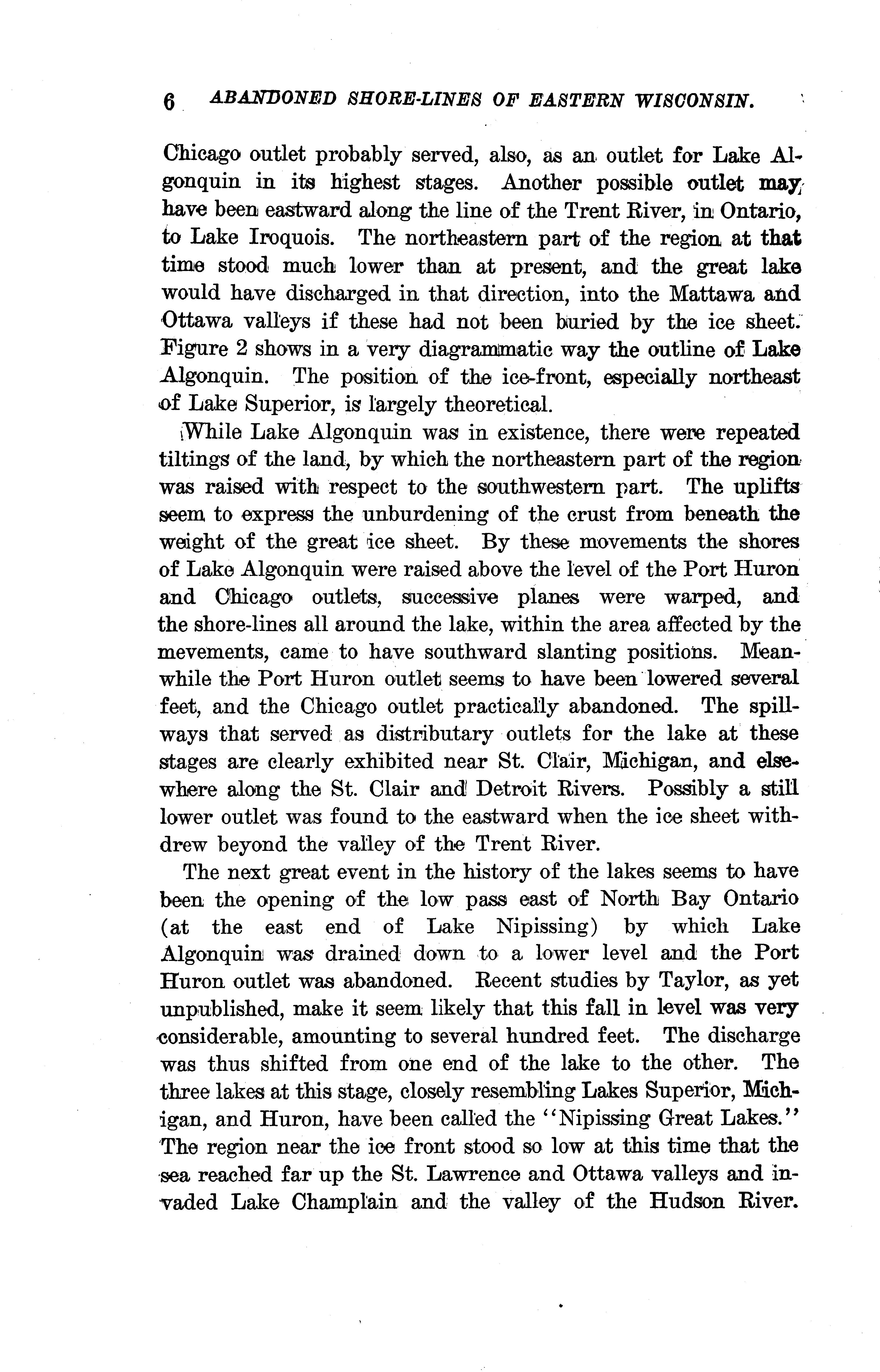 6 ABANDONED SHORE-LINES OF EASTERN WISCONSIN.

Chicago outlet probably served, also, as an outlet for Lake Algonquin in its highest stages. Another possible outlet may have been eastward along the line of the Trent River, in Ontario, to Lake Iroquois. The northeastern part of the region at that time stood much lower than at present, and the great lake would have discharged in that direction, into the Mattawa and Ottawa valleys if these had not been buried by the ice sheet. Figure 2 shows in a very diagrammatic way the outline of Lake Algonquin. The position of the ice-front, especially northeast of Lake Superior, is largely theoretical.

While Lake Algonquin was in existence, there were repeated tiltings of the land, by which the northeastern part of the region was raised with respect to the southwestern part. The uplifts seem to express the unburdening of the crust from beneath the weight of the great ice sheet. By these movements the shores of Lake Algonquin were raised above the level of the Port Huron and Chicago outlets, successive planes were warped, and the shore-lines all around the lake, within the area affected by the mevements, came to have southward slanting positions. Meanwhile the Port Huron outlet seems to have been lowered several feet, and the Chicago outlet practically abandoned. The spillways that served as distributary outlets for the lake at these stages are clearly exhibited near St. Clair, Michigan, and elsewhere along the St. Clair and Detroit Rivers. Possibly a still lower outlet was found to the eastward when the ice sheet withdrew beyond the valley of the Trent River.

The next great event in the history of the lakes seems to have been the opening of the low pass east of North Bay Ontario (at the east end of Lake Nipissing) by which Lake Algonquin was drained down to a lower level and the Port Huron outlet was abandoned. Recent studies by Taylor, as yet unpublished, make it seem likely that this fall in level was very considerable, amounting to several hundred feet. The discharge was thus shifted from one end of the lake to the other. The three lakes at this stage, closely resembling Lakes Superior, Michigan, and Huron, have been called the "Nipissing Great Lakes." The region near the ice front stood so low at this time that the sea reached far up the St. Lawrence and Ottawa valleys and invaded Lake Champlain and the valley of the Hudson River.